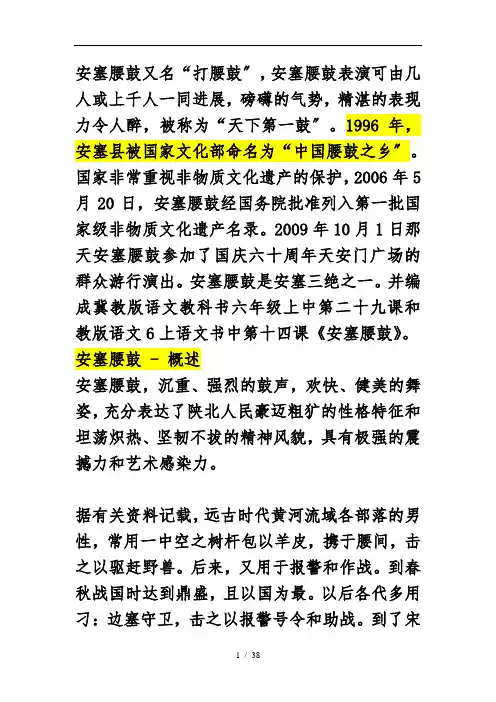 安塞腰鼓又名“打腰鼓”，安塞腰鼓表演可由几人或上千人一同进展，磅礴的气势，精湛的表现力令人醉，被称为“天下第一鼓”。1996 年，安塞县被国家文化部命名为“中国腰鼓之乡”。国家非常重视非物质文化遗产的保护，2006 年 5 月 20 日，安塞腰鼓经国务院批准列入第一批国家级非物质文化遗产名录。2009 年 10 月 1 日那天安塞腰鼓参加了国庆六十周年天安门广场的群众游行演出。安塞腰鼓是安塞三绝之一。并编成冀教版语文教科书六年级上中第二十九课和教版语文 6 上语文书中第十四课《安塞腰鼓》。

安塞腰鼓 - 概述

安塞腰鼓，沉重、强烈的鼓声，欢快、健美的舞姿，充分表达了陕北人民豪迈粗犷的性格特征和坦荡炽热、坚韧不拔的精神风貌，具有极强的震撼力和艺术感染力。

据有关资料记载，远古时代黄河流域各部落的男性，常用一中空之树杆包以羊皮，携于腰间，击之以驱赶野兽。后来，又用于报警和作战。到春秋战国时达到鼎盛，且以国为最。以后各代多用刁：边塞守卫，击之以报警号令和助战。到了宋

1 / 38